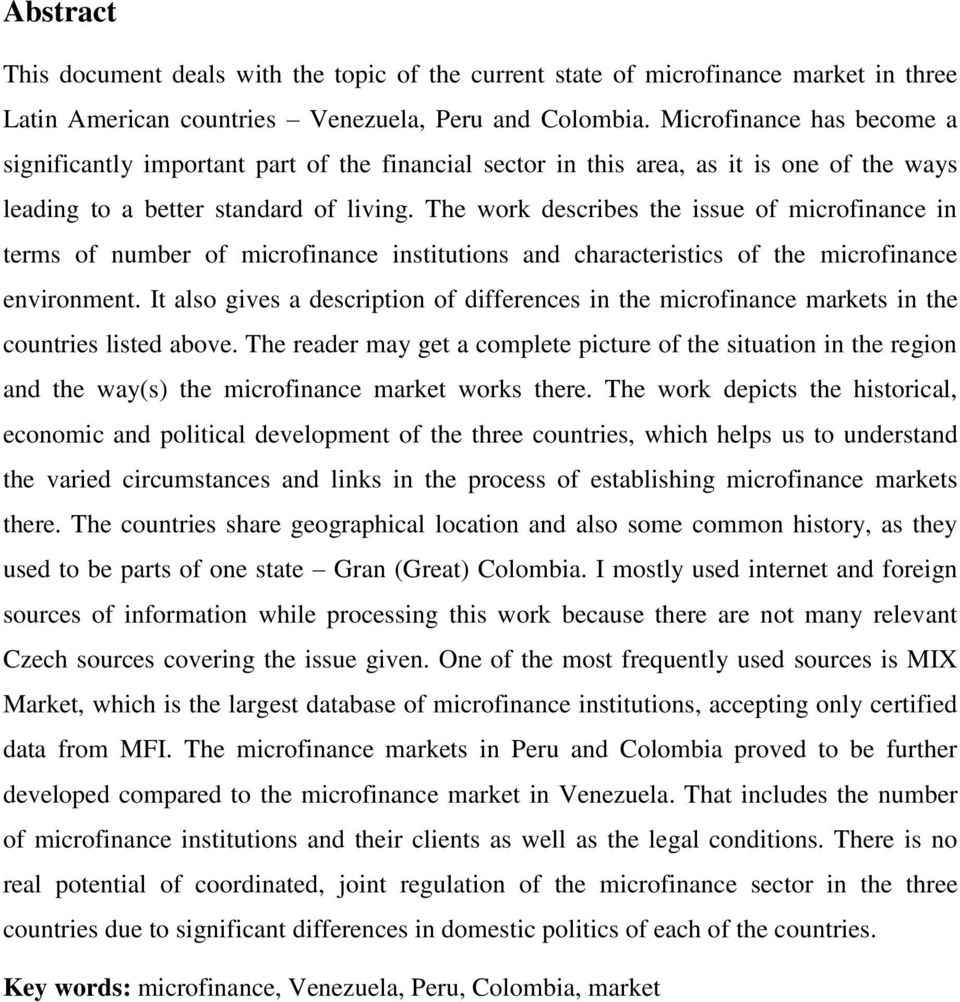 Abstract

This document deals with the topic of the current state of microfinance market in three Latin American countries – Venezuela, Peru and Colombia. Microfinance has become a significantly important part of the financial sector in this area, as it is one of the ways leading to a better standard of living. The work describes the issue of microfinance in terms of number of microfinance institutions and characteristics of the microfinance environment. It also gives a description of differences in the microfinance markets in the countries listed above. The reader may get a complete picture of the situation in the region and the way(s) the microfinance market works there. The work depicts the historical, economic and political development of the three countries, which helps us to understand the varied circumstances and links in the process of establishing microfinance markets there. The countries share geographical location and also some common history, as they used to be parts of one state – Gran (Great) Colombia. I mostly used internet and foreign sources of information while processing this work because there are not many relevant Czech sources covering the issue given. One of the most frequently used sources is MIX Market, which is the largest database of microfinance institutions, accepting only certified data from MFI. The microfinance markets in Peru and Colombia proved to be further developed compared to the microfinance market in Venezuela. That includes the number of microfinance institutions and their clients as well as the legal conditions. There is no real potential of coordinated, joint regulation of the microfinance sector in the three countries due to significant differences in domestic politics of each of the countries.

Key words: microfinance, Venezuela, Peru, Colombia, market